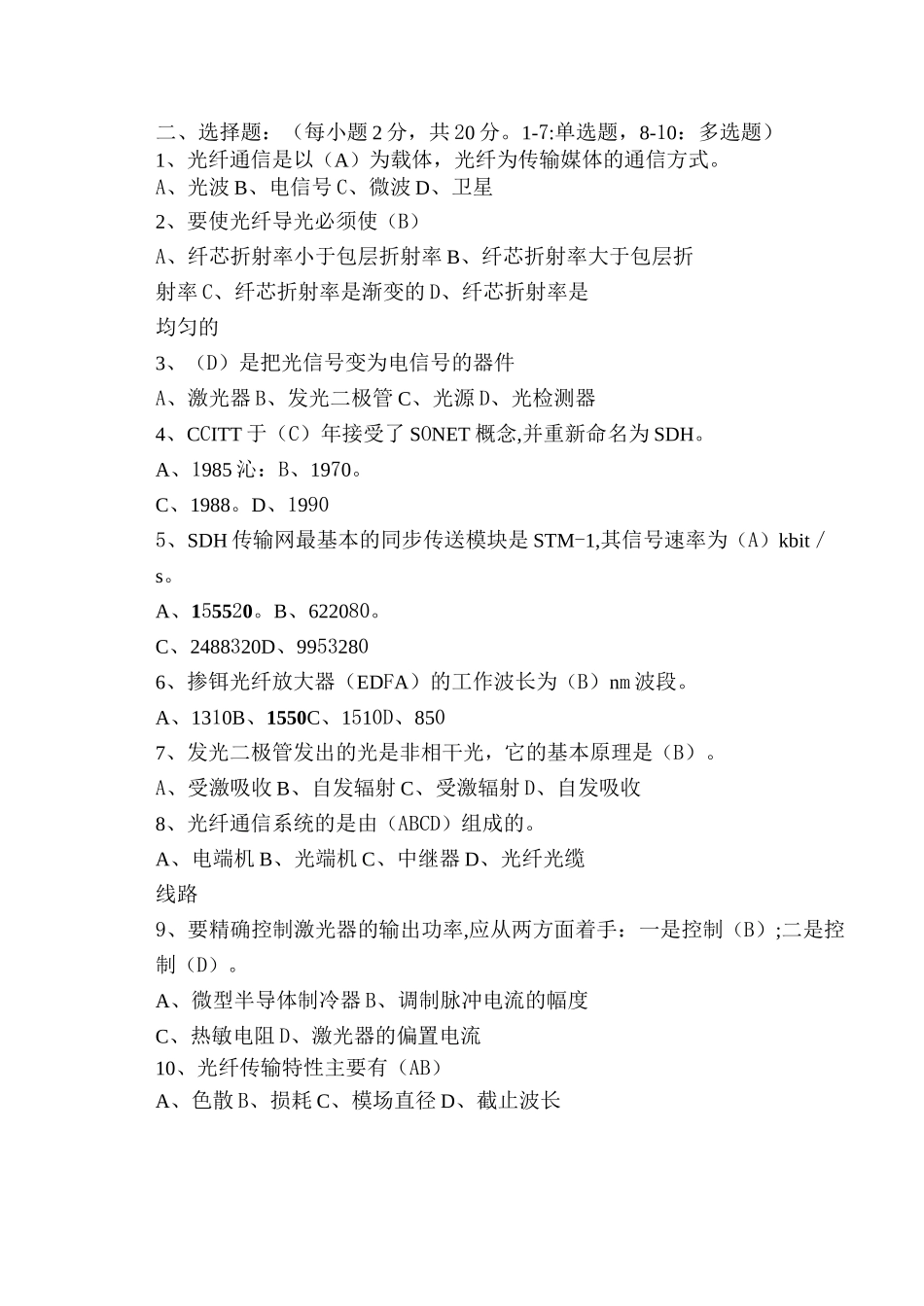 二、选择题：（每小题2分，共20分。1-7:单选题，8-10：多选题）
1、光纤通信是以（A）为载体，光纤为传输媒体的通信方式。
A、光波B、电信号C、微波D、卫星
2、要使光纤导光必须使（B）
A、纤芯折射率小于包层折射率B、纤芯折射率大于包层折射率C、纤芯折射率是渐变的D、纤芯折射率是均匀的
3、（D）是把光信号变为电信号的器件
A、激光器B、发光二极管C、光源D、光检测器
4、CCITT于（C）年接受了SONET概念,并重新命名为SDH。
A、1985沁：B、1970。
C、1988。D、1990
5、SDH传输网最基本的同步传送模块是STM-1,其信号速率为（A）kbit/s。
A、155520。B、622080。
C、2488320D、9953280
6、掺铒光纤放大器（EDFA）的工作波长为（B）nm波段。
A、1310B、1550C、1510D、850
7、发光二极管发出的光是非相干光，它的基本原理是（B）。
A、受激吸收B、自发辐射C、受激辐射D、自发吸收
8、光纤通信系统的是由（ABCD）组成的。
A、电端机B、光端机C、中继器D、光纤光缆线路
9、要精确控制激光器的输出功率,应从两方面着手：一是控制（B）;二是控制（D）。
A、微型半导体制冷器B、调制脉冲电流的幅度
C、热敏电阻D、激光器的偏置电流
10、光纤传输特性主要有（AB）
A、色散B、损耗C、模场直径D、截止波长